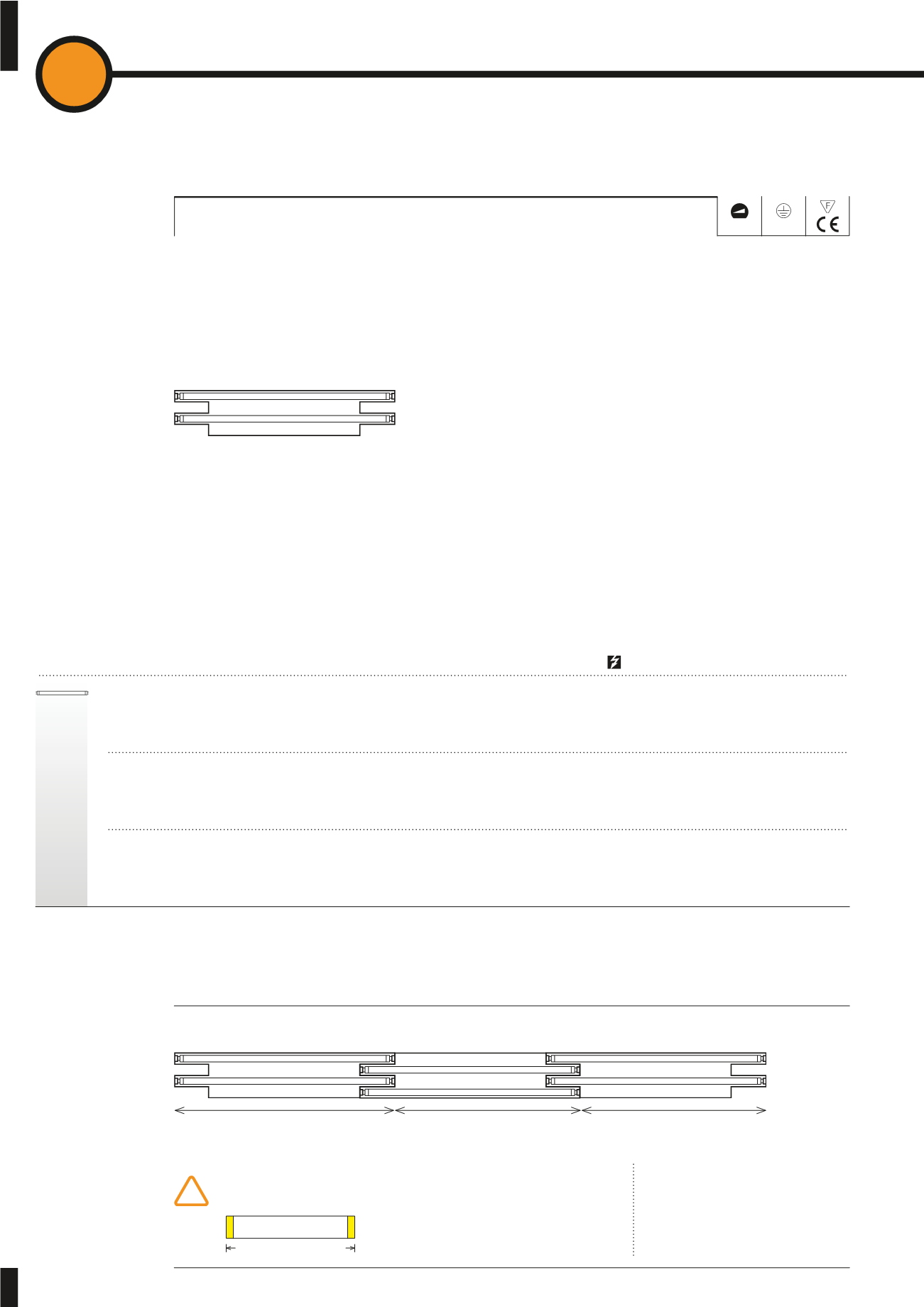 F

CE